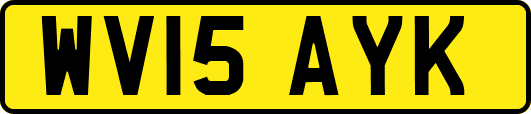 WV15 AYK